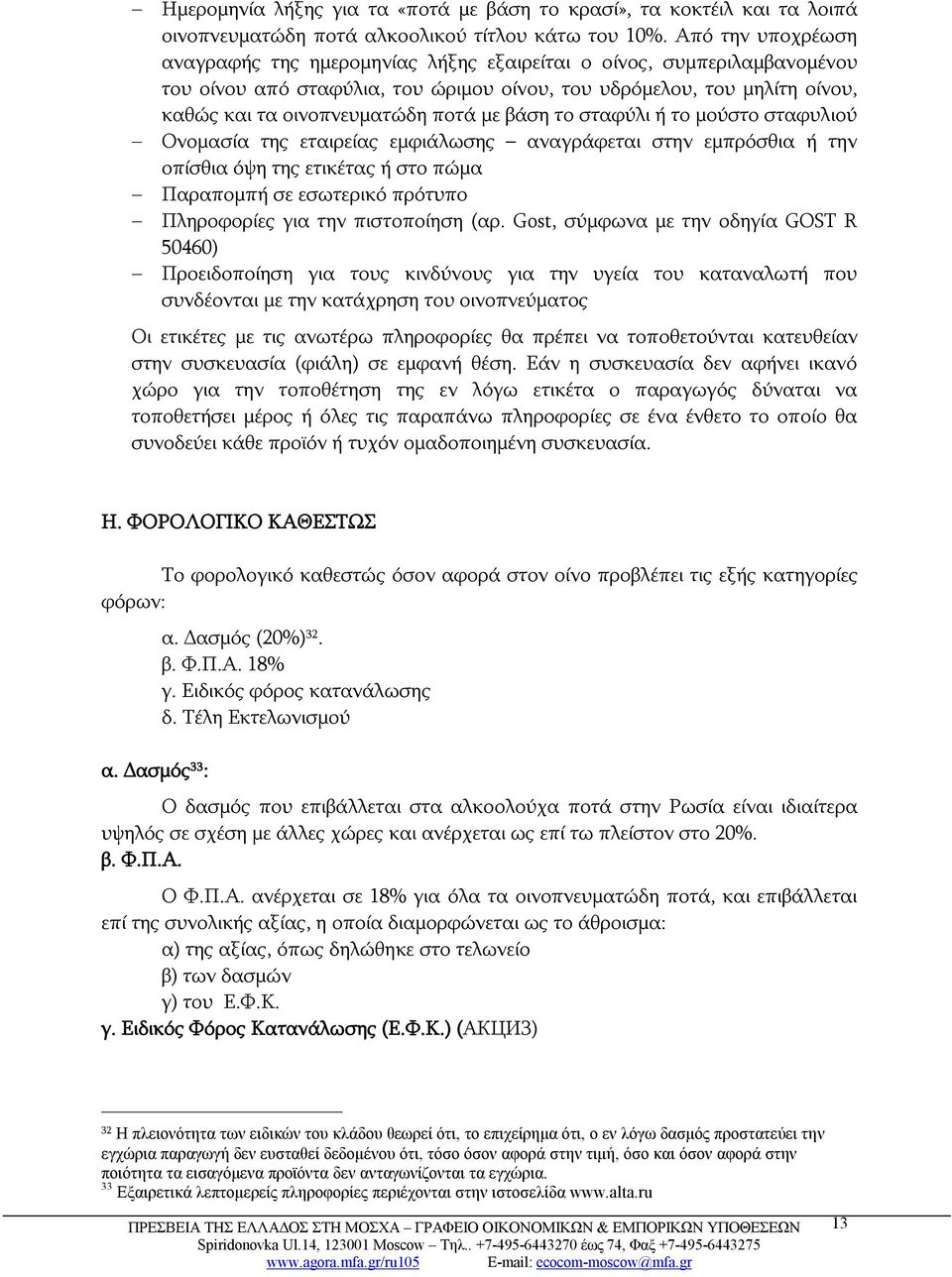 – Ημερομηνία λήξης για τα «ποτά με βάση το κρασί», τα κοκτέιλ και τα λοιπά οινοπνευματώδη ποτά αλκοολικού τίτλου κάτω του 10%. Από την υποχρέωση αναγραφής της ημερομηνίας λήξης εξαιρείται ο οίνος, συμπεριλαμβανομένου του οίνου από σταφύλια, του ώριμου οίνου, του υδρόμελου, του μηλίτη οίνου, καθώς και τα οινοπνευματώδη ποτά με βάση το σταφύλι ή το μούστο σταφυλιού
– Ονομασία της εταιρείας εμφιάλωσης – αναγράφεται στην εμπρόσθια ή την οπίσθια όψη της ετικέτας ή στο πώμα
– Παραπομπή σε εσωτερικό πρότυπο
– Πληροφορίες για την πιστοποίηση (αρ. Gost, σύμφωνα με την οδηγία GOST R 50460)
– Προειδοποίηση για τους κινδύνους για την υγεία του καταναλωτή που συνδέονται με την κατάχρηση του οινοπνεύματος

Οι ετικέτες με τις ανωτέρω πληροφορίες θα πρέπει να τοποθετούνται κατευθείαν στην συσκευασία (φιάλη) σε εμφανή θέση. Εάν η συσκευασία δεν αφήνει ικανό χώρο για την τοποθέτηση της εν λόγω ετικέτα ο παραγωγός δύναται να τοποθετήσει μέρος ή όλες τις παραπάνω πληροφορίες σε ένα ένθετο το οποίο θα συνοδεύει κάθε προϊόν ή τυχόν ομαδοποιημένη συσκευασία.

Η. ΦΟΡΟΛΟΓΙΚΟ ΚΑΘΕΣΤΩΣ

Το φορολογικό καθεστώς όσον αφορά στον οίνο προβλέπει τις εξής κατηγορίες φόρων:

α. Δασμός (20%)$^{32}$.
β. Φ.Π.Α. 18%
γ. Ειδικός φόρος κατανάλωσης
δ. Τέλη Εκτελωνισμού

α. Δασμός$^{33}$:

Ο δασμός που επιβάλλεται στα αλκοολούχα ποτά στην Ρωσία είναι ιδιαίτερα υψηλός σε σχέση με άλλες χώρες και ανέρχεται ως επί τω πλείστον στο 20%.
β. Φ.Π.Α.

Ο Φ.Π.Α. ανέρχεται σε 18% για όλα τα οινοπνευματώδη ποτά, και επιβάλλεται επί της συνολικής αξίας, η οποία διαμορφώνεται ως το άθροισμα:
α) της αξίας, όπως δηλώθηκε στο τελωνείο
β) των δασμών
γ) του Ε.Φ.Κ.
γ. Ειδικός Φόρος Κατανάλωσης (Ε.Φ.Κ.) (АКЦИЗ)

$^{32}$ Η πλειονότητα των ειδικών του κλάδου θεωρεί ότι, το επιχείρημα ότι, ο εν λόγω δασμός προστατεύει την εγχώρια παραγωγή δεν ευσταθεί δεδομένου ότι, τόσο όσον αφορά στην τιμή, όσο και όσον αφορά στην ποιότητα τα εισαγόμενα προϊόντα δεν ανταγωνίζονται τα εγχώρια.
$^{33}$ Εξαιρετικά λεπτομερείς πληροφορίες περιέχονται στην ιστοσελίδα www.alta.ru

ΠΡΕΣΒΕΙΑ ΤΗΣ ΕΛΛΑΔΟΣ ΣΤΗ ΜΟΣΧΑ – ΓΡΑΦΕΙΟ ΟΙΚΟΝΟΜΙΚΩΝ & ΕΜΠΟΡΙΚΩΝ ΥΠΟΘΕΣΕΩΝ 13
Spiridonovka Ul.14, 123001 Moscow – Τηλ.. +7-495-6443270 έως 74, Φαξ +7-495-6443275
www.agora.mfa.gr/ru105 E-mail: ecocom-moscow@mfa.gr